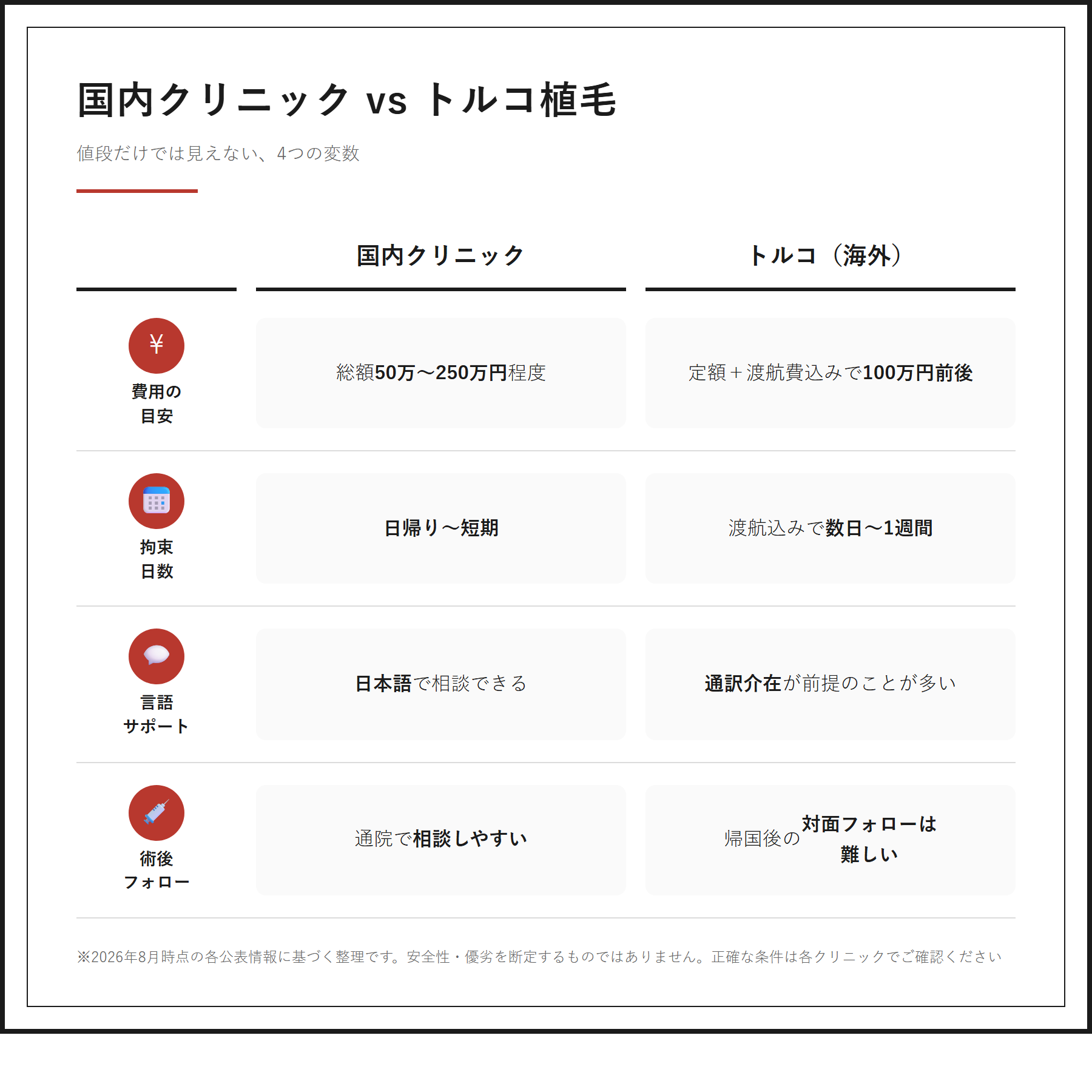 国内クリニック vs トルコ植毛

値段だけでは見えない、4つの変数

| | 国内クリニック | トルコ（海外） |
|---|---|---|
| ¥ 費用の目安 | 総額50万〜250万円程度 | 定額＋渡航費込みで100万円前後 |
| 拘束日数 | 日帰り〜短期 | 渡航込みで数日〜1週間 |
| 言語サポート | 日本語で相談できる | 通訳介在が前提のことが多い |
| 術後フォロー | 通院で相談しやすい | 帰国後の対面フォローは難しい |

※2026年8月時点の各公表情報に基づく整理です。安全性・優劣を断定するものではありません。正確な条件は各クリニックでご確認ください